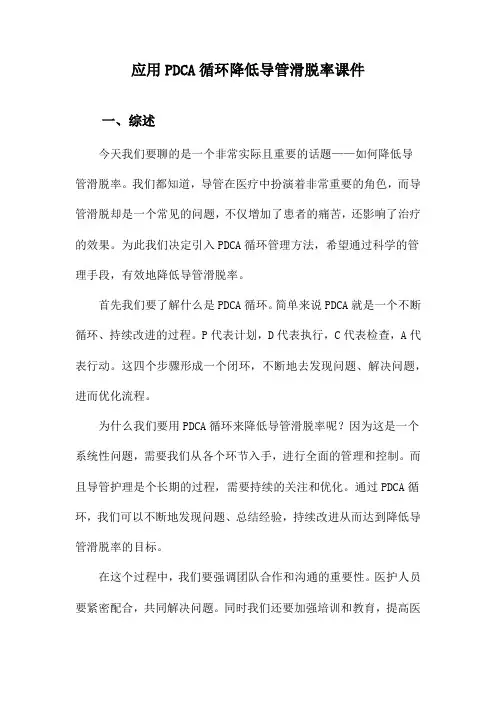 应用PDCA循环降低导管滑脱率课件

一、综述

今天我们要聊的是一个非常实际且重要的话题——如何降低导管滑脱率。我们都知道，导管在医疗中扮演着非常重要的角色，而导管滑脱却是一个常见的问题，不仅增加了患者的痛苦，还影响了治疗的效果。为此我们决定引入PDCA循环管理方法，希望通过科学的管理手段，有效地降低导管滑脱率。

首先我们要了解什么是PDCA循环。简单来说PDCA就是一个不断循环、持续改进的过程。P代表计划，D代表执行，C代表检查，A代表行动。这四个步骤形成一个闭环，不断地去发现问题、解决问题，进而优化流程。

为什么我们要用PDCA循环来降低导管滑脱率呢？因为这是一个系统性问题，需要我们从各个环节入手，进行全面的管理和控制。而且导管护理是个长期的过程，需要持续的关注和优化。通过PDCA循环，我们可以不断地发现问题、总结经验，持续改进从而达到降低导管滑脱率的目标。

在这个过程中，我们要强调团队合作和沟通的重要性。医护人员要紧密配合，共同解决问题。同时我们还要加强培训和教育，提高医